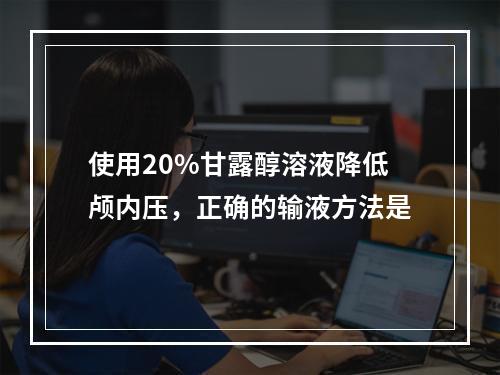 使用20%甘露醇溶液降低颅内压，正确的输液方法是